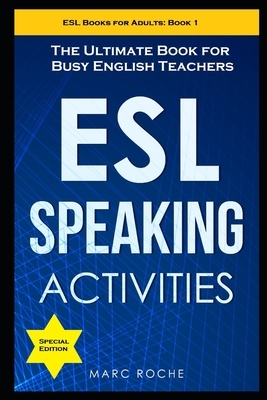 ESL Books for Adults: Book 1

The Ultimate Book for Busy English Teachers

ESL SPEAKING ACTIVITIES

Special Edition

MARC ROCHE